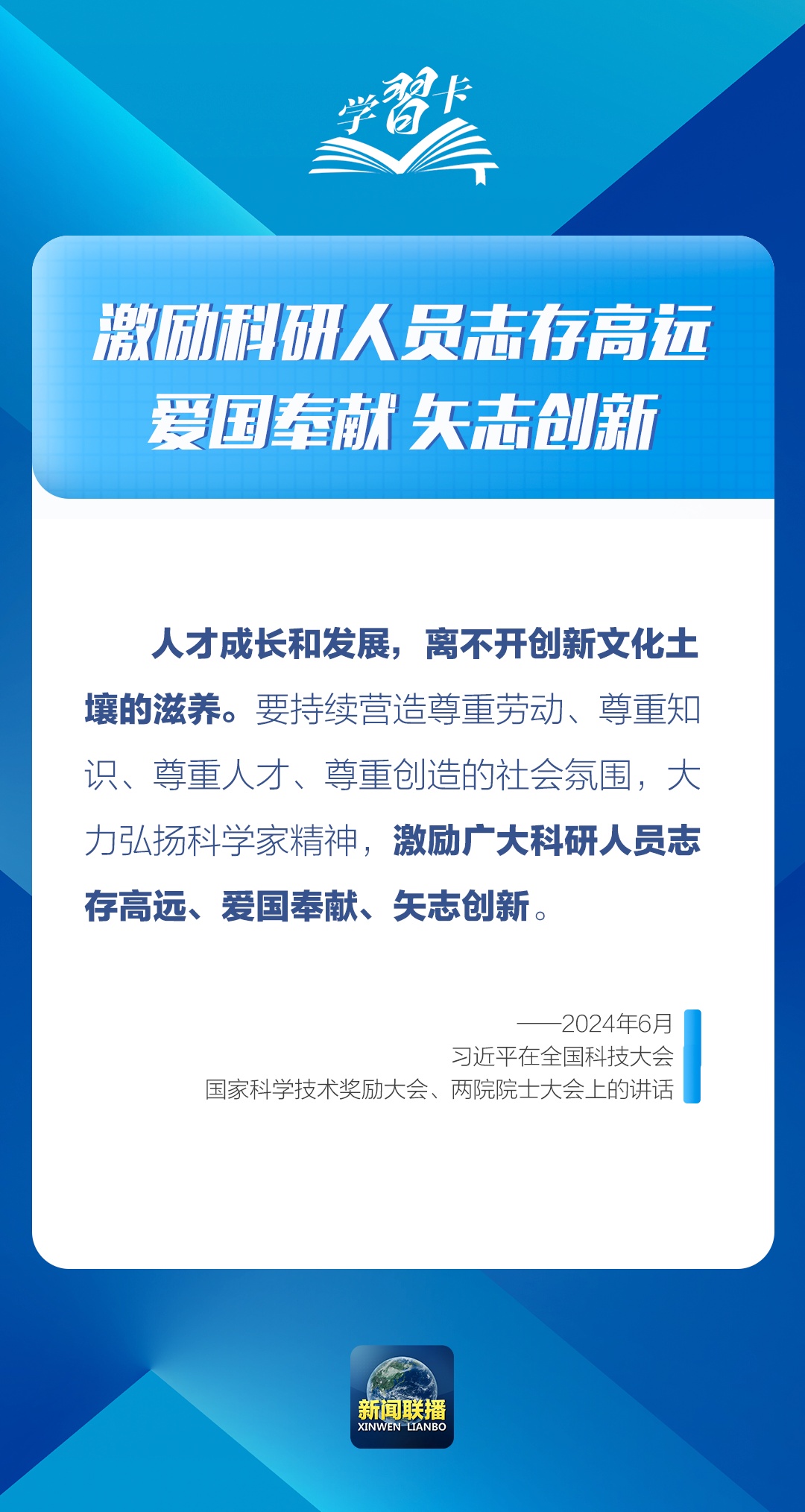 学習卡

激励科研人员志存高远
爱国奉献 矢志创新

人才成长和发展，离不开创新文化土壤的滋养。要持续营造尊重劳动、尊重知识、尊重人才、尊重创造的社会氛围，大力弘扬科学家精神，激励广大科研人员志存高远、爱国奉献、矢志创新。

——2024年6月
习近平在全国科技大会
国家科学技术奖励大会、两院院士大会上的讲话

新闻联播
XINWEN LIANBO